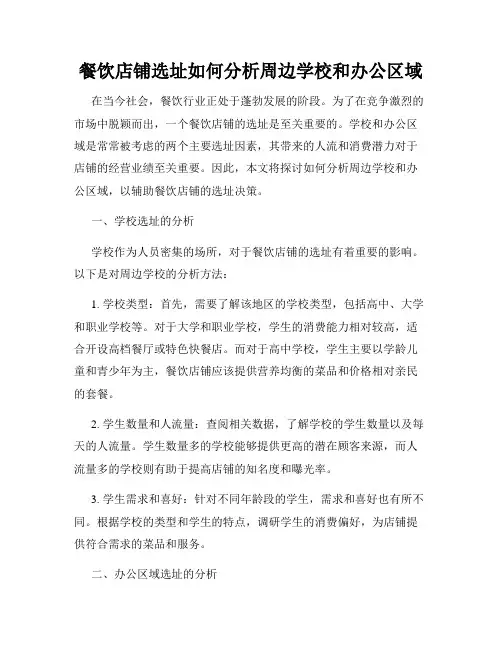 餐饮店铺选址如何分析周边学校和办公区域

在当今社会，餐饮行业正处于蓬勃发展的阶段。为了在竞争激烈的市场中脱颖而出，一个餐饮店铺的选址是至关重要的。学校和办公区域是常常被考虑的两个主要选址因素，其带来的人流和消费潜力对于店铺的经营业绩至关重要。因此，本文将探讨如何分析周边学校和办公区域，以辅助餐饮店铺的选址决策。

一、学校选址的分析

学校作为人员密集的场所，对于餐饮店铺的选址有着重要的影响。以下是对周边学校的分析方法：

1. 学校类型：首先，需要了解该地区的学校类型，包括高中、大学和职业学校等。对于大学和职业学校，学生的消费能力相对较高，适合开设高档餐厅或特色快餐店。而对于高中学校，学生主要以学龄儿童和青少年为主，餐饮店铺应该提供营养均衡的菜品和价格相对亲民的套餐。

2. 学生数量和人流量：查阅相关数据，了解学校的学生数量以及每天的人流量。学生数量多的学校能够提供更高的潜在顾客来源，而人流量多的学校则有助于提高店铺的知名度和曝光率。

3. 学生需求和喜好：针对不同年龄段的学生，需求和喜好也有所不同。根据学校的类型和学生的特点，调研学生的消费偏好，为店铺提供符合需求的菜品和服务。

二、办公区域选址的分析